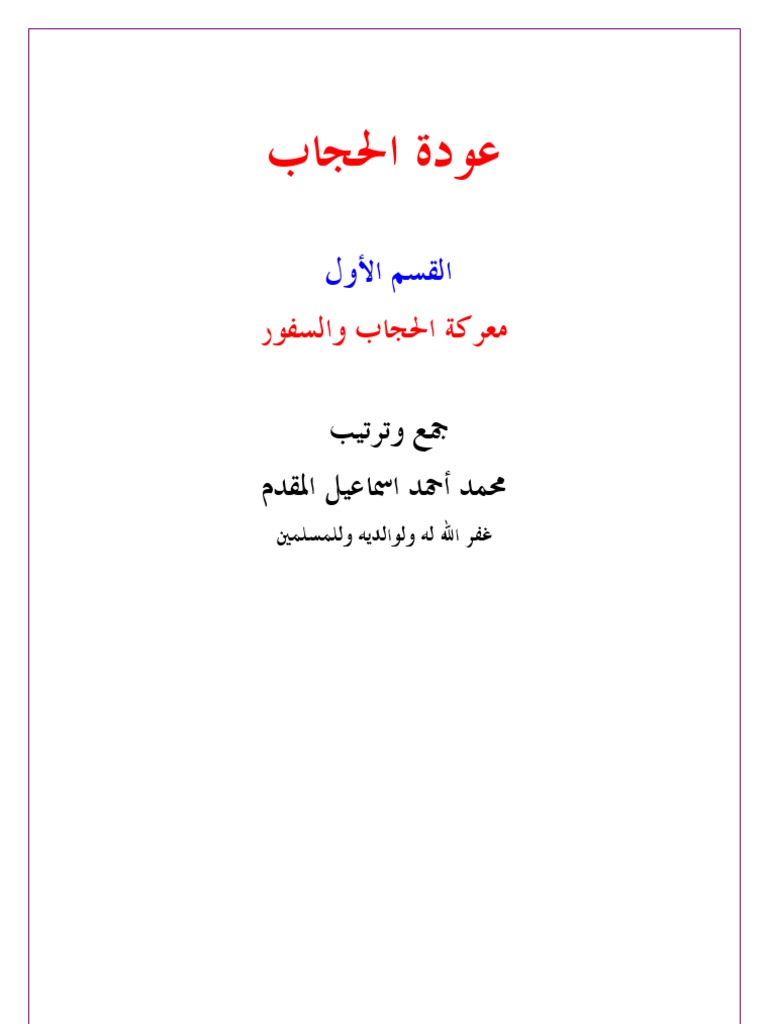 عودة الحجاب

القسم الأول

معركة الحجاب والسفور

جمع وترتيب

محمد أحمد اسماعيل المقدم

غفر الله له ولوالديه وللمسلمين